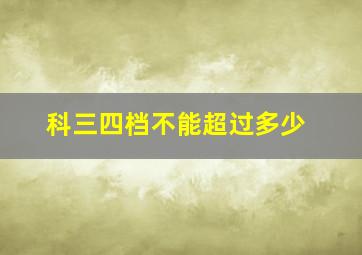 科三四档不能超过多少